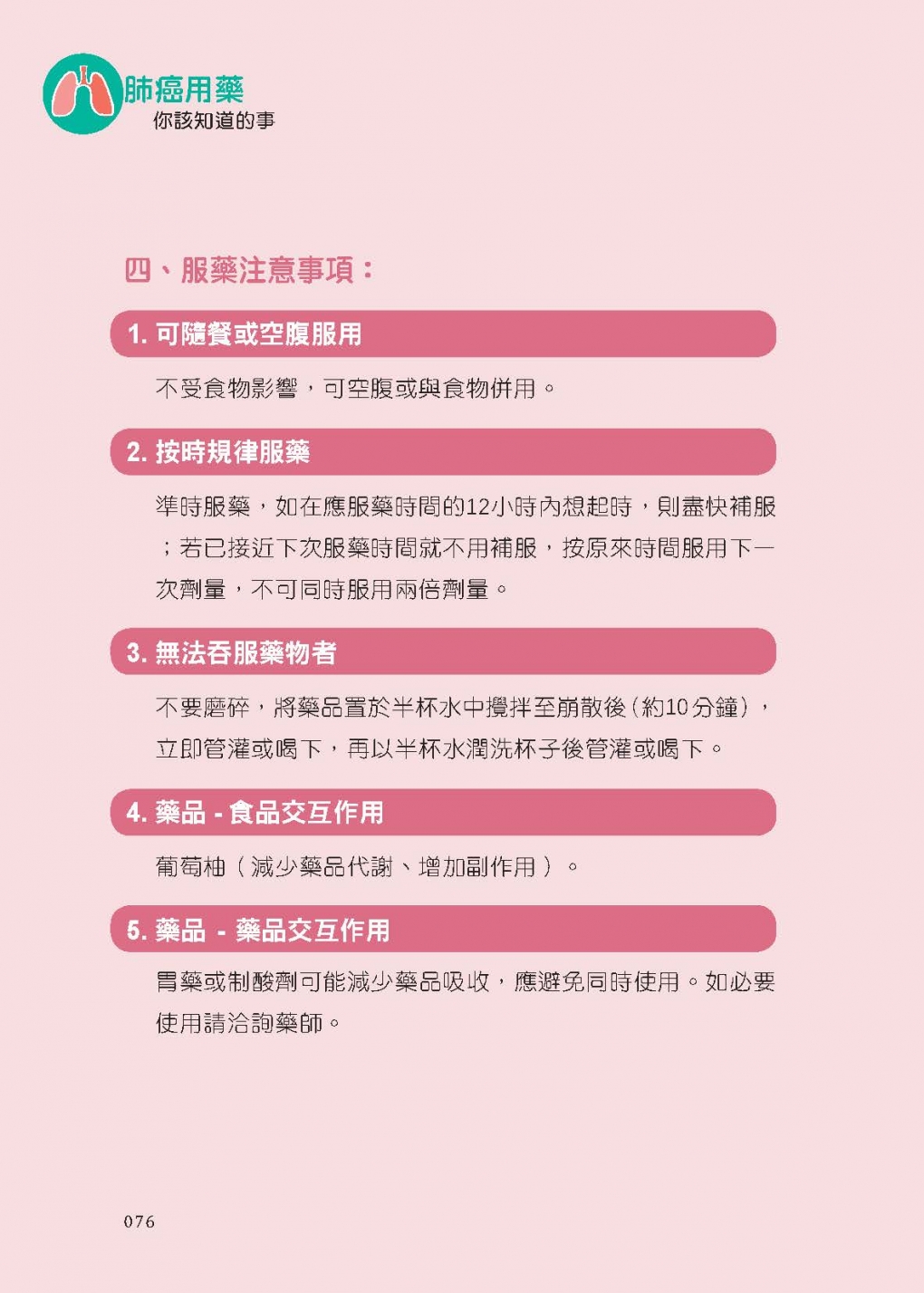 肺癌用藥
你該知道的事

四、服藥注意事項：

1. 可隨餐或空腹服用

不受食物影響，可空腹或與食物併用。

2. 按時規律服藥

準時服藥，如在應服藥時間的12小時內想起時，則盡快補服；若已接近下次服藥時間就不用補服，按原來時間服用下一次劑量，不可同時服用兩倍劑量。

3. 無法吞服藥物者

不要磨碎，將藥品置於半杯水中攪拌至崩散後（約10分鐘），立即管灌或喝下，再以半杯水潤洗杯子後管灌或喝下。

4. 藥品 - 食品交互作用

葡萄柚（減少藥品代謝、增加副作用）。

5. 藥品 - 藥品交互作用

胃藥或制酸劑可能減少藥品吸收，應避免同時使用。如必要使用請洽詢藥師。

076